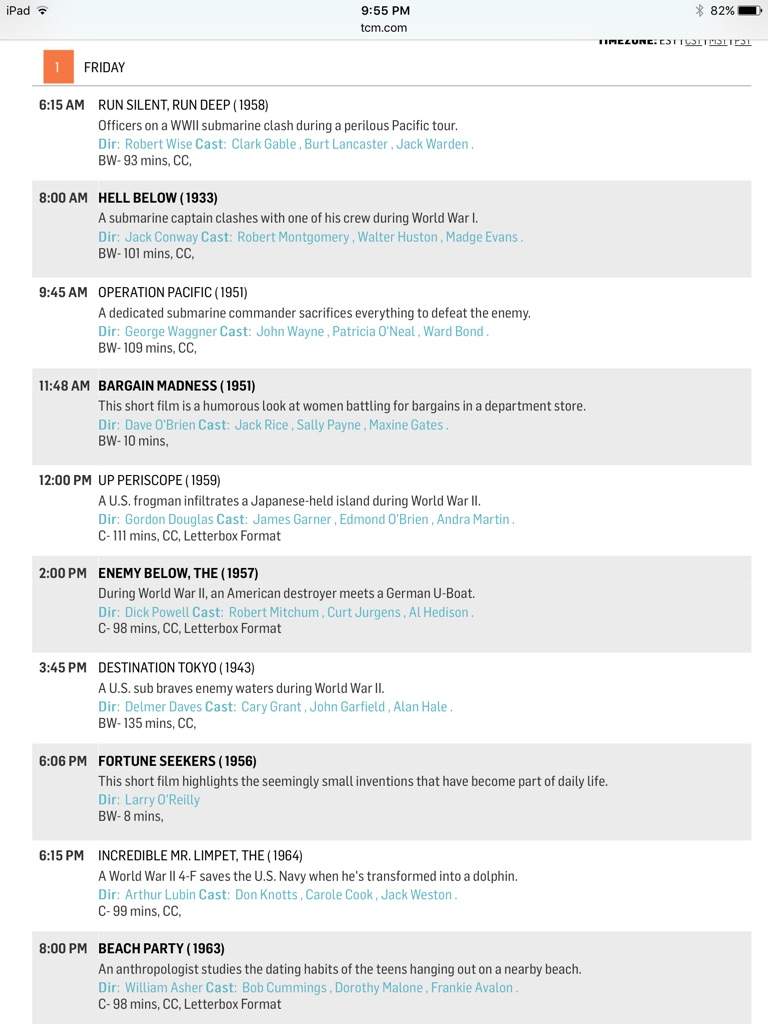 iPad 9:55 PM 82%
tcm.com

TIMEZONE: EST | CST | MST | PST

1 FRIDAY

6:15 AM RUN SILENT, RUN DEEP ( 1958)
Officers on a WWII submarine clash during a perilous Pacific tour.
Dir: Robert Wise Cast: Clark Gable , Burt Lancaster , Jack Warden .
BW- 93 mins, CC,

8:00 AM HELL BELOW ( 1933)
A submarine captain clashes with one of his crew during World War I.
Dir: Jack Conway Cast: Robert Montgomery , Walter Huston , Madge Evans .
BW- 101 mins, CC,

9:45 AM OPERATION PACIFIC ( 1951)
A dedicated submarine commander sacrifices everything to defeat the enemy.
Dir: George Waggner Cast: John Wayne , Patricia O'Neal , Ward Bond .
BW- 109 mins, CC,

11:48 AM BARGAIN MADNESS ( 1951)
This short film is a humorous look at women battling for bargains in a department store.
Dir: Dave O'Brien Cast: Jack Rice , Sally Payne , Maxine Gates .
BW- 10 mins,

12:00 PM UP PERISCOPE ( 1959)
A U.S. frogman infiltrates a Japanese-held island during World War II.
Dir: Gordon Douglas Cast: James Garner , Edmond O'Brien , Andra Martin .
C- 111 mins, CC, Letterbox Format

2:00 PM ENEMY BELOW, THE ( 1957)
During World War II, an American destroyer meets a German U-Boat.
Dir: Dick Powell Cast: Robert Mitchum , Curt Jurgens , Al Hedison .
C- 98 mins, CC, Letterbox Format

3:45 PM DESTINATION TOKYO ( 1943)
A U.S. sub braves enemy waters during World War II.
Dir: Delmer Daves Cast: Cary Grant , John Garfield , Alan Hale .
BW- 135 mins, CC,

6:06 PM FORTUNE SEEKERS ( 1956)
This short film highlights the seemingly small inventions that have become part of daily life.
Dir: Larry O'Reilly
BW- 8 mins,

6:15 PM INCREDIBLE MR. LIMPET, THE ( 1964)
A World War II 4-F saves the U.S. Navy when he's transformed into a dolphin.
Dir: Arthur Lubin Cast: Don Knotts , Carole Cook , Jack Weston .
C- 99 mins, CC,

8:00 PM BEACH PARTY ( 1963)
An anthropologist studies the dating habits of the teens hanging out on a nearby beach.
Dir: William Asher Cast: Bob Cummings , Dorothy Malone , Frankie Avalon .
C- 98 mins, CC, Letterbox Format